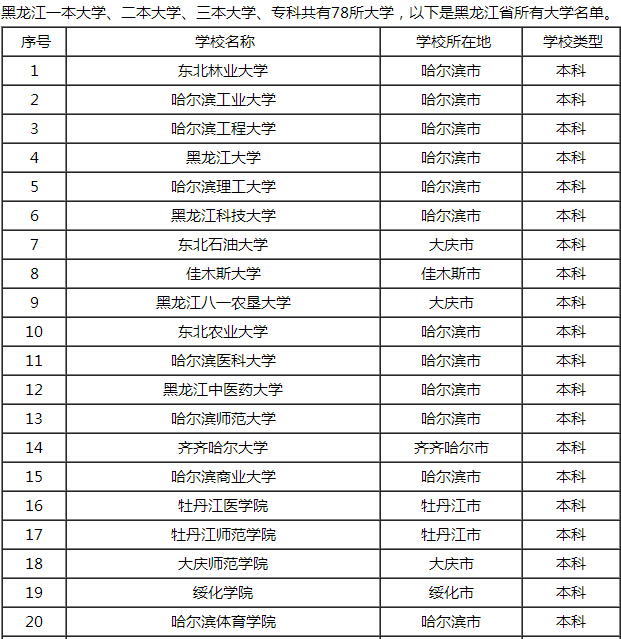 黑龙江一本大学、二本大学、三本大学、专科共有78所大学，以下是黑龙江省所有大学名单。

| 序号 | 学校名称 | 学校所在地 | 学校类型 |
|---|---|---|---|
| 1 | 东北林业大学 | 哈尔滨市 | 本科 |
| 2 | 哈尔滨工业大学 | 哈尔滨市 | 本科 |
| 3 | 哈尔滨工程大学 | 哈尔滨市 | 本科 |
| 4 | 黑龙江大学 | 哈尔滨市 | 本科 |
| 5 | 哈尔滨理工大学 | 哈尔滨市 | 本科 |
| 6 | 黑龙江科技大学 | 哈尔滨市 | 本科 |
| 7 | 东北石油大学 | 大庆市 | 本科 |
| 8 | 佳木斯大学 | 佳木斯市 | 本科 |
| 9 | 黑龙江八一农垦大学 | 大庆市 | 本科 |
| 10 | 东北农业大学 | 哈尔滨市 | 本科 |
| 11 | 哈尔滨医科大学 | 哈尔滨市 | 本科 |
| 12 | 黑龙江中医药大学 | 哈尔滨市 | 本科 |
| 13 | 哈尔滨师范大学 | 哈尔滨市 | 本科 |
| 14 | 齐齐哈尔大学 | 齐齐哈尔市 | 本科 |
| 15 | 哈尔滨商业大学 | 哈尔滨市 | 本科 |
| 16 | 牡丹江医学院 | 牡丹江市 | 本科 |
| 17 | 牡丹江师范学院 | 牡丹江市 | 本科 |
| 18 | 大庆师范学院 | 大庆市 | 本科 |
| 19 | 绥化学院 | 绥化市 | 本科 |
| 20 | 哈尔滨体育学院 | 哈尔滨市 | 本科 |